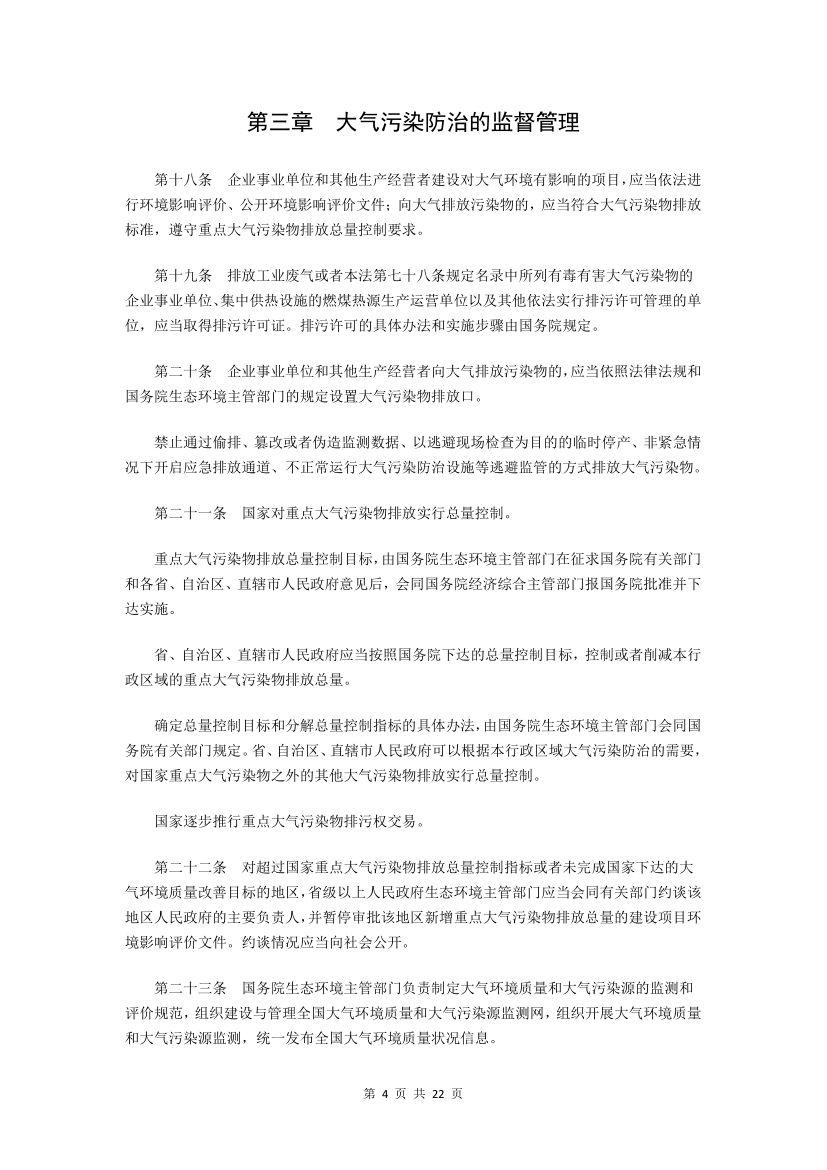 第三章　大气污染防治的监督管理

第十八条　企业事业单位和其他生产经营者建设对大气环境有影响的项目，应当依法进行环境影响评价、公开环境影响评价文件；向大气排放污染物的，应当符合大气污染物排放标准，遵守重点大气污染物排放总量控制要求。

第十九条　排放工业废气或者本法第七十八条规定名录中所列有毒有害大气污染物的企业事业单位、集中供热设施的燃煤热源生产运营单位以及其他依法实行排污许可管理的单位，应当取得排污许可证。排污许可的具体办法和实施步骤由国务院规定。

第二十条　企业事业单位和其他生产经营者向大气排放污染物的，应当依照法律法规和国务院生态环境主管部门的规定设置大气污染物排放口。

禁止通过偷排、篡改或者伪造监测数据、以逃避现场检查为目的的临时停产、非紧急情况下开启应急排放通道、不正常运行大气污染防治设施等逃避监管的方式排放大气污染物。

第二十一条　国家对重点大气污染物排放实行总量控制。

重点大气污染物排放总量控制目标，由国务院生态环境主管部门在征求国务院有关部门和各省、自治区、直辖市人民政府意见后，会同国务院经济综合主管部门报国务院批准并下达实施。

省、自治区、直辖市人民政府应当按照国务院下达的总量控制目标，控制或者削减本行政区域的重点大气污染物排放总量。

确定总量控制目标和分解总量控制指标的具体办法，由国务院生态环境主管部门会同国务院有关部门规定。省、自治区、直辖市人民政府可以根据本行政区域大气污染防治的需要，对国家重点大气污染物之外的其他大气污染物排放实行总量控制。

国家逐步推行重点大气污染物排污权交易。

第二十二条　对超过国家重点大气污染物排放总量控制指标或者未完成国家下达的大气环境质量改善目标的地区，省级以上人民政府生态环境主管部门应当会同有关部门约谈该地区人民政府的主要负责人，并暂停审批该地区新增重点大气污染物排放总量的建设项目环境影响评价文件。约谈情况应当向社会公开。

第二十三条　国务院生态环境主管部门负责制定大气环境质量和大气污染源的监测和评价规范，组织建设与管理全国大气环境质量和大气污染源监测网，组织开展大气环境质量和大气污染源监测，统一发布全国大气环境质量状况信息。

第 4 页 共 22 页